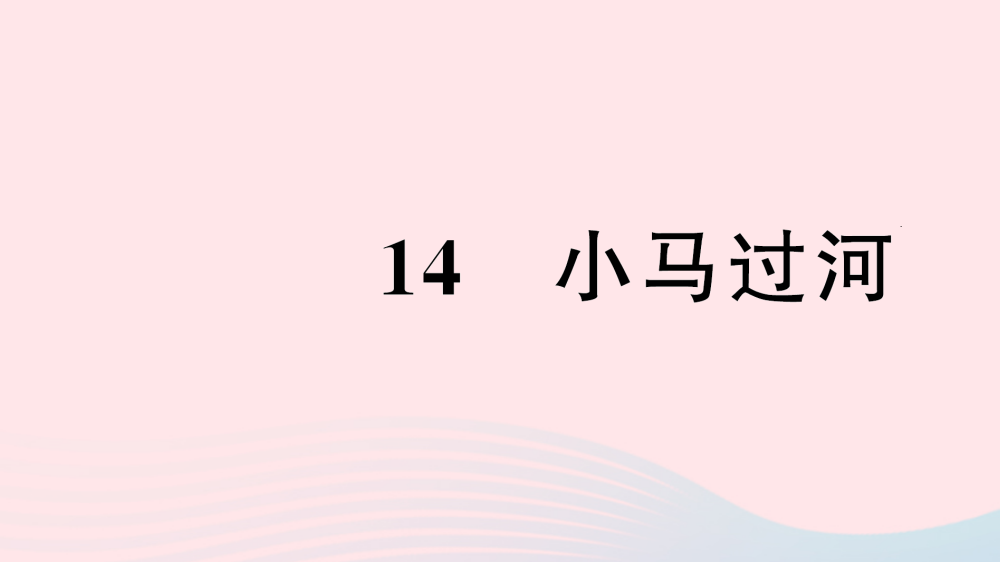 14　小马过河